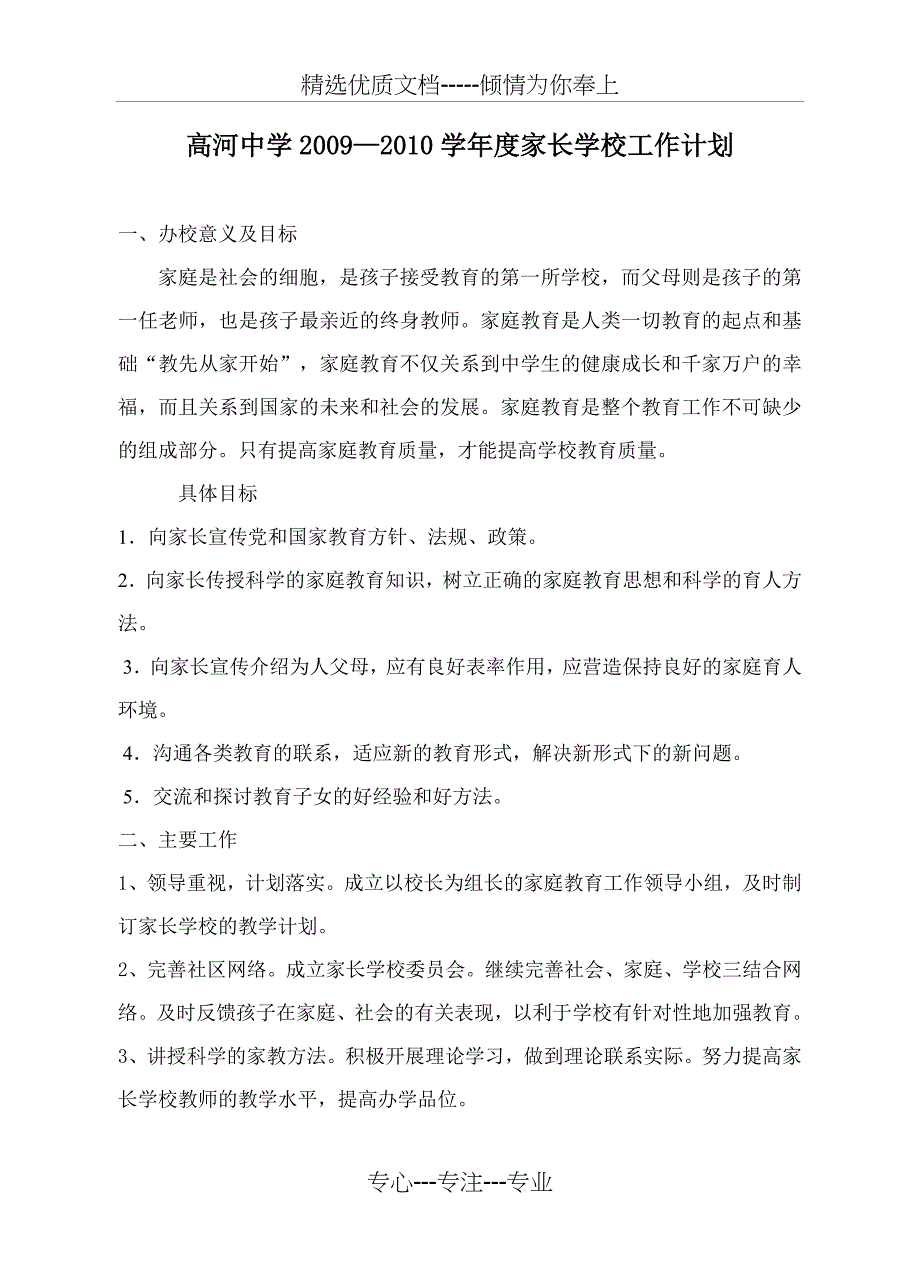 精选优质文档-----倾情为你奉上

高河中学 2009—2010 学年度家长学校工作计划

一、办校意义及目标

家庭是社会的细胞，是孩子接受教育的第一所学校，而父母则是孩子的第一任老师，也是孩子最亲近的终身教师。家庭教育是人类一切教育的起点和基础“教先从家开始”，家庭教育不仅关系到中学生的健康成长和千家万户的幸福，而且关系到国家的未来和社会的发展。家庭教育是整个教育工作不可缺少的组成部分。只有提高家庭教育质量，才能提高学校教育质量。

具体目标

1．向家长宣传党和国家教育方针、法规、政策。

2．向家长传授科学的家庭教育知识，树立正确的家庭教育思想和科学的育人方法。

3．向家长宣传介绍为人父母，应有良好表率作用，应营造保持良好的家庭育人环境。

4．沟通各类教育的联系，适应新的教育形式，解决新形式下的新问题。

5．交流和探讨教育子女的好经验和好方法。

二、主要工作

1、领导重视，计划落实。成立以校长为组长的家庭教育工作领导小组，及时制订家长学校的教学计划。

2、完善社区网络。成立家长学校委员会。继续完善社会、家庭、学校三结合网络。及时反馈孩子在家庭、社会的有关表现，以利于学校有针对性地加强教育。

3、讲授科学的家教方法。积极开展理论学习，做到理论联系实际。努力提高家长学校教师的教学水平，提高办学品位。

专心---专注---专业